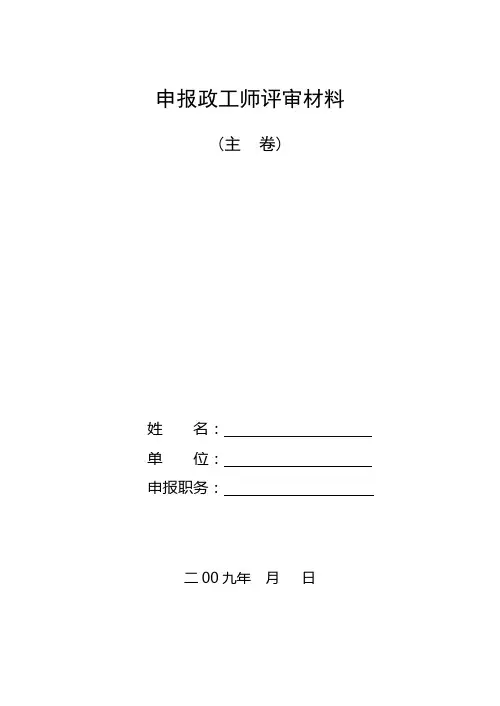 申报政工师评审材料

（主 卷）

姓 名：____
单 位：____
申报职务：____

二00九年 月 日